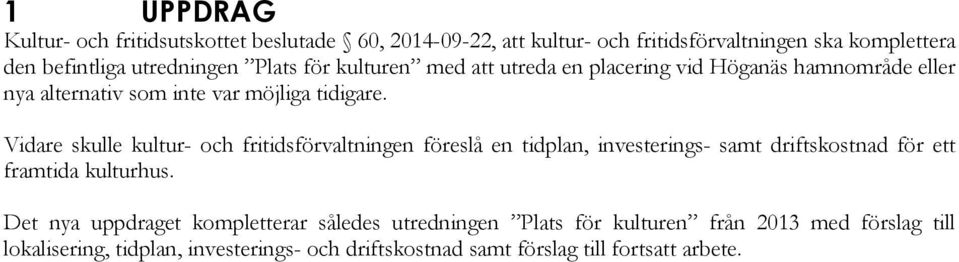 1 UPPDRAG

Kultur- och fritidsutskottet beslutade § 60, 2014-09-22, att kultur- och fritidsförvaltningen ska komplettera den befintliga utredningen ”Plats för kulturen” med att utreda en placering vid Höganäs hamnområde eller nya alternativ som inte var möjliga tidigare.

Vidare skulle kultur- och fritidsförvaltningen föreslå en tidplan, investerings- samt driftskostnad för ett framtida kulturhus.

Det nya uppdraget kompletterar således utredningen ”Plats för kulturen” från 2013 med förslag till lokalisering, tidplan, investerings- och driftskostnad samt förslag till fortsatt arbete.